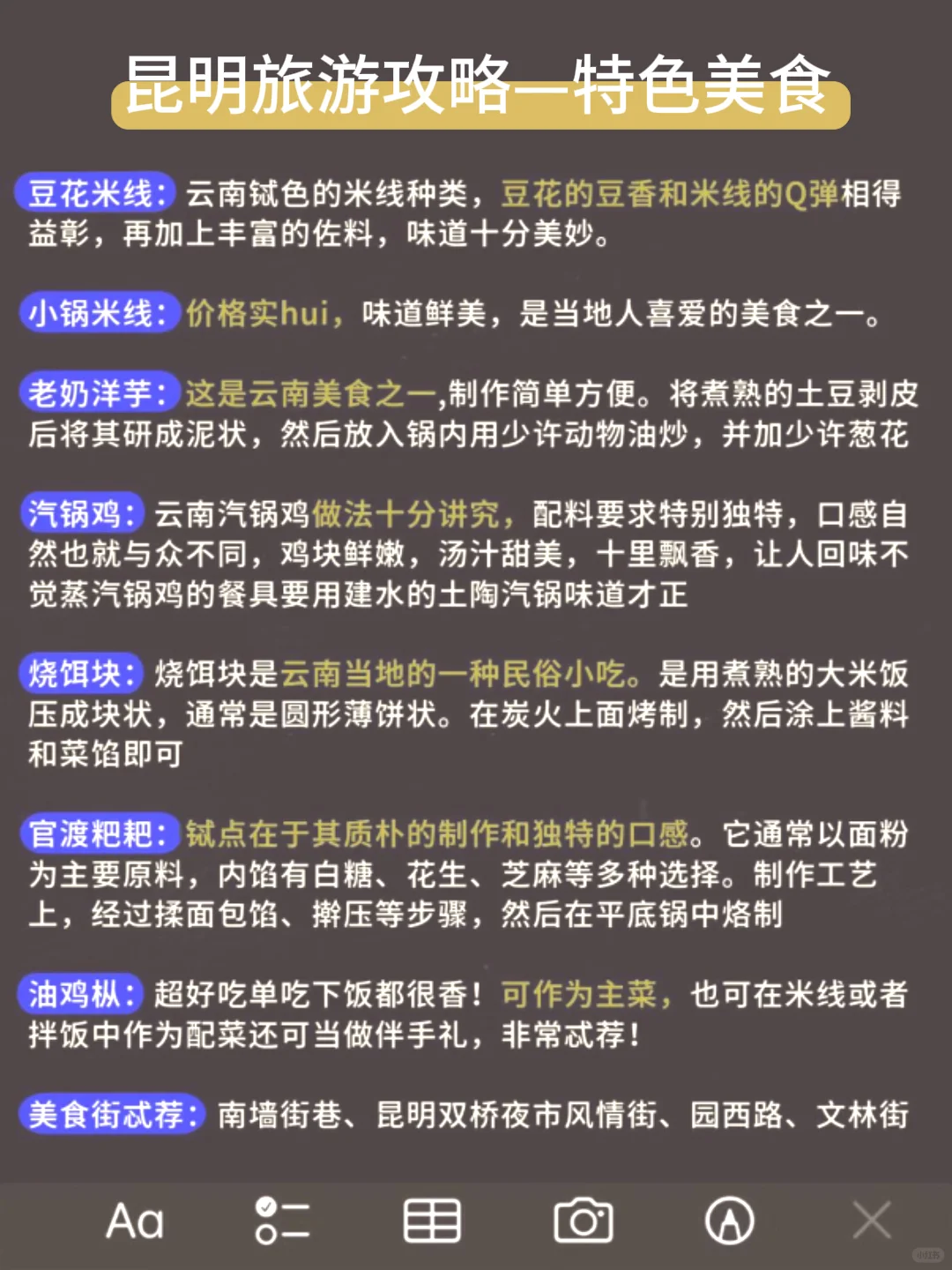 昆明旅游攻略—特色美食

豆花米线：云南铽色的米线种类，豆花的豆香和米线的Q弹相得益彰，再加上丰富的佐料，味道十分美妙。

小锅米线：价格实hui，味道鲜美，是当地人喜爱的美食之一。

老奶洋芋：这是云南美食之一,制作简单方便。将煮熟的土豆剥皮后将其研成泥状，然后放入锅内用少许动物油炒，并加少许葱花

汽锅鸡：云南汽锅鸡做法十分讲究，配料要求特别独特，口感自然也就与众不同，鸡块鲜嫩，汤汁甜美，十里飘香，让人回味不觉蒸汽锅鸡的餐具要用建水的土陶汽锅味道才正

烧饵块：烧饵块是云南当地的一种民俗小吃。是用煮熟的大米饭压成块状，通常是圆形薄饼状。在炭火上面烤制，然后涂上酱料和菜馅即可

官渡粑粑：铽点在于其质朴的制作和独特的口感。它通常以面粉为主要原料，内馅有白糖、花生、芝麻等多种选择。制作工艺上，经过揉面包馅、擀压等步骤，然后在平底锅中烙制

油鸡枞：超好吃单吃下饭都很香！可作为主菜，也可在米线或者拌饭中作为配菜还可当做伴手礼，非常忒荐！

美食街忒荐：南墙街巷、昆明双桥夜市风情街、园西路、文林街

Aa